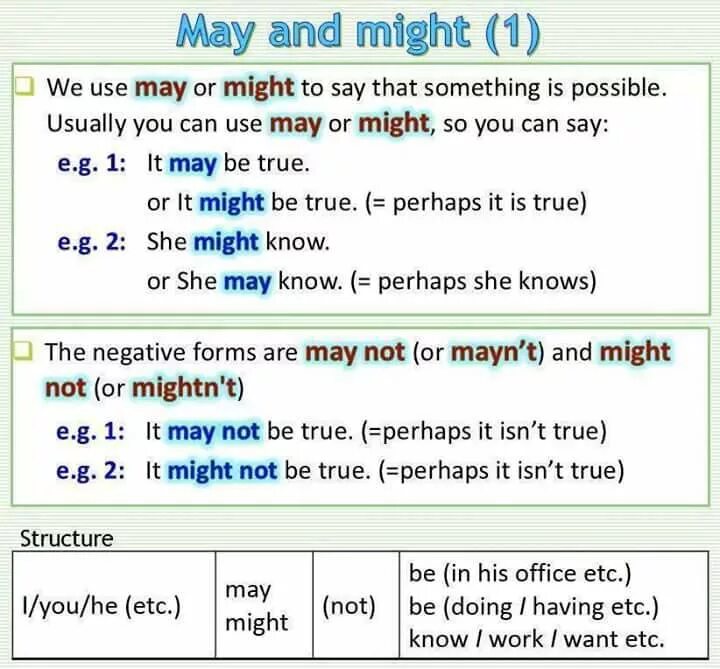 May and might (1)

☐ We use may or might to say that something is possible. Usually you can use may or might, so you can say:

e.g. 1: It may be true.
or It might be true. (= perhaps it is true)

e.g. 2: She might know.
or She may know. (= perhaps she knows)

☐ The negative forms are may not (or mayn't) and might not (or mightn't)

e.g. 1: It may not be true. (=perhaps it isn't true)

e.g. 2: It might not be true. (=perhaps it isn't true)

Structure

| I/you/he (etc.) | may might | (not) | be (in his office etc.) be (doing / having etc.) know / work / want etc. |
|---|---|---|---|